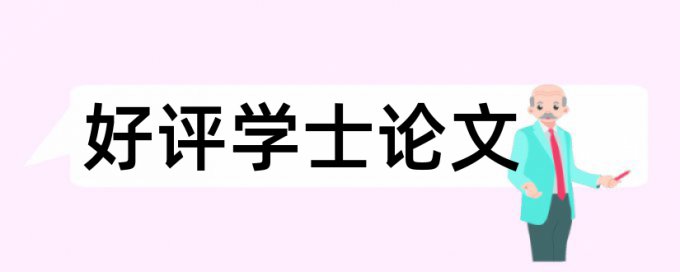 好评学士论文